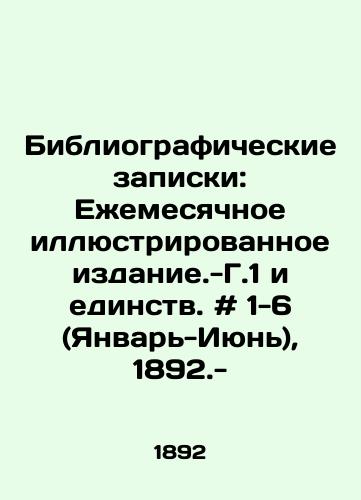 Библиографические записки: Ежемесячное иллюстрированное издание.-Г.1 и единств. # 1-6 (Январь-Июнь), 1892.-

1892